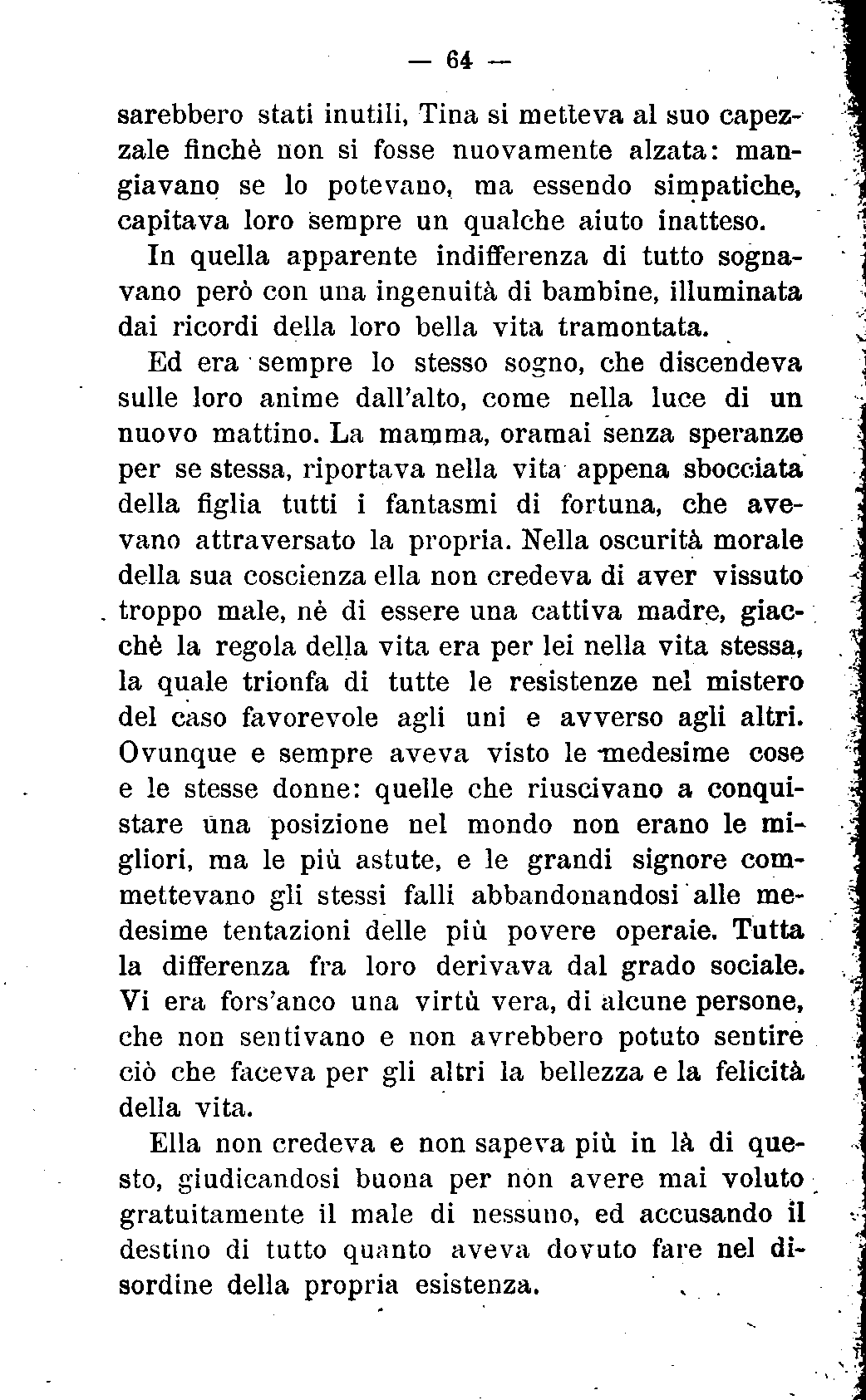 — 64 —

sarebbero stati inutili, Tina si metteva al suo capezzale finchè non si fosse nuovamente alzata: mangiavano se lo potevano, ma essendo simpatiche, capitava loro sempre un qualche aiuto inatteso.

In quella apparente indifferenza di tutto sognavano però con una ingenuità di bambine, illuminata dai ricordi della loro bella vita tramontata.

Ed era sempre lo stesso sogno, che discendeva sulle loro anime dall'alto, come nella luce di un nuovo mattino. La mamma, oramai senza speranze per se stessa, riportava nella vita appena sbocciata della figlia tutti i fantasmi di fortuna, che avevano attraversato la propria. Nella oscurità morale della sua coscienza ella non credeva di aver vissuto troppo male, nè di essere una cattiva madre, giacchè la regola della vita era per lei nella vita stessa, la quale trionfa di tutte le resistenze nel mistero del caso favorevole agli uni e avverso agli altri. Ovunque e sempre aveva visto le medesime cose e le stesse donne: quelle che riuscivano a conquistare una posizione nel mondo non erano le migliori, ma le più astute, e le grandi signore commettevano gli stessi falli abbandonandosi alle medesime tentazioni delle più povere operaie. Tutta la differenza fra loro derivava dal grado sociale. Vi era fors'anco una virtù vera, di alcune persone, che non sentivano e non avrebbero potuto sentire ciò che faceva per gli altri la bellezza e la felicità della vita.

Ella non credeva e non sapeva più in là di questo, giudicandosi buona per non avere mai voluto gratuitamente il male di nessuno, ed accusando il destino di tutto quanto aveva dovuto fare nel disordine della propria esistenza.